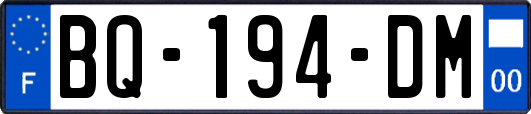 F
BQ-194-DM
00